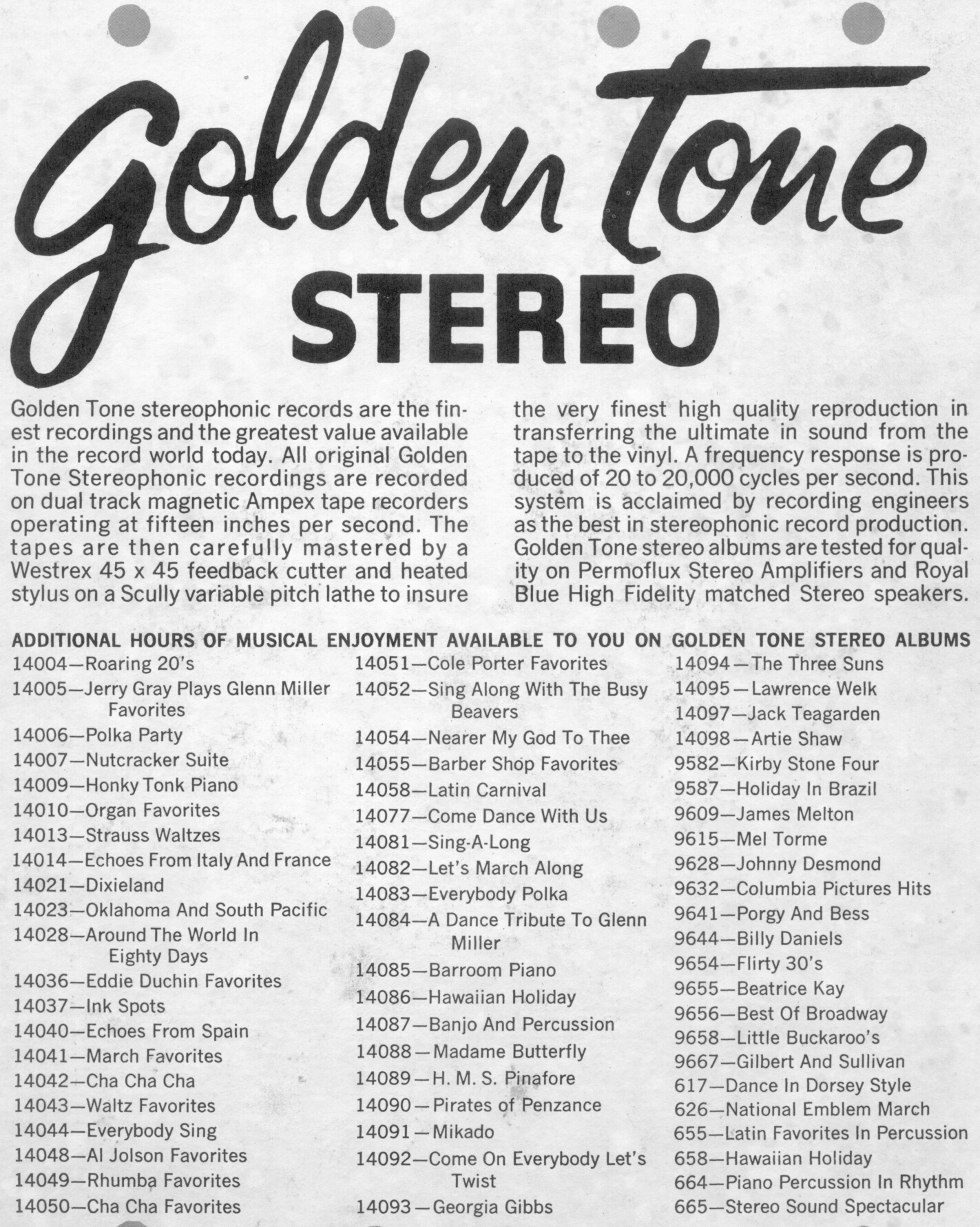 Golden Tone
STEREO

Golden Tone stereophonic records are the finest recordings and the greatest value available in the record world today. All original Golden Tone Stereophonic recordings are recorded on dual track magnetic Ampex tape recorders operating at fifteen inches per second. The tapes are then carefully mastered by a Westrex 45 x 45 feedback cutter and heated stylus on a Scully variable pitch lathe to insure the very finest high quality reproduction in transferring the ultimate in sound from the tape to the vinyl. A frequency response is produced of 20 to 20,000 cycles per second. This system is acclaimed by recording engineers as the best in stereophonic record production. Golden Tone stereo albums are tested for quality on Permoflux Stereo Amplifiers and Royal Blue High Fidelity matched Stereo speakers.

ADDITIONAL HOURS OF MUSICAL ENJOYMENT AVAILABLE TO YOU ON GOLDEN TONE STEREO ALBUMS

14004—Roaring 20's
14005—Jerry Gray Plays Glenn Miller Favorites
14006—Polka Party
14007—Nutcracker Suite
14009—Honky Tonk Piano
14010—Organ Favorites
14013—Strauss Waltzes
14014—Echoes From Italy And France
14021—Dixieland
14023—Oklahoma And South Pacific
14028—Around The World In Eighty Days
14036—Eddie Duchin Favorites
14037—Ink Spots
14040—Echoes From Spain
14041—March Favorites
14042—Cha Cha Cha
14043—Waltz Favorites
14044—Everybody Sing
14048—Al Jolson Favorites
14049—Rhumba Favorites
14050—Cha Cha Favorites

14051—Cole Porter Favorites
14052—Sing Along With The Busy Beavers
14054—Nearer My God To Thee
14055—Barber Shop Favorites
14058—Latin Carnival
14077—Come Dance With Us
14081—Sing-A-Long
14082—Let's March Along
14083—Everybody Polka
14084—A Dance Tribute To Glenn Miller
14085—Barroom Piano
14086—Hawaiian Holiday
14087—Banjo And Percussion
14088—Madame Butterfly
14089—H. M. S. Pinafore
14090—Pirates of Penzance
14091—Mikado
14092—Come On Everybody Let's Twist
14093—Georgia Gibbs

14094—The Three Suns
14095—Lawrence Welk
14097—Jack Teagarden
14098—Artie Shaw
9582—Kirby Stone Four
9587—Holiday In Brazil
9609—James Melton
9615—Mel Torme
9628—Johnny Desmond
9632—Columbia Pictures Hits
9641—Porgy And Bess
9644—Billy Daniels
9654—Flirty 30's
9655—Beatrice Kay
9656—Best Of Broadway
9658—Little Buckaroo's
9667—Gilbert And Sullivan
617—Dance In Dorsey Style
626—National Emblem March
655—Latin Favorites In Percussion
658—Hawaiian Holiday
664—Piano Percussion In Rhythm
665—Stereo Sound Spectacular